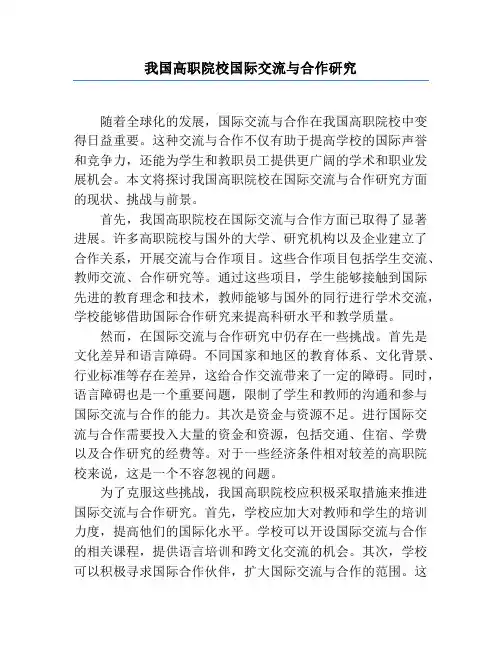 我国高职院校国际交流与合作研究

随着全球化的发展，国际交流与合作在我国高职院校中变得日益重要。这种交流与合作不仅有助于提高学校的国际声誉和竞争力，还能为学生和教职员工提供更广阔的学术和职业发展机会。本文将探讨我国高职院校在国际交流与合作研究方面的现状、挑战与前景。

首先，我国高职院校在国际交流与合作方面已取得了显著进展。许多高职院校与国外的大学、研究机构以及企业建立了合作关系，开展交流与合作项目。这些合作项目包括学生交流、教师交流、合作研究等。通过这些项目，学生能够接触到国际先进的教育理念和技术，教师能够与国外的同行进行学术交流，学校能够借助国际合作研究来提高科研水平和教学质量。

然而，在国际交流与合作研究中仍存在一些挑战。首先是文化差异和语言障碍。不同国家和地区的教育体系、文化背景、行业标准等存在差异，这给合作交流带来了一定的障碍。同时，语言障碍也是一个重要问题，限制了学生和教师的沟通和参与国际交流与合作的能力。其次是资金与资源不足。进行国际交流与合作需要投入大量的资金和资源，包括交通、住宿、学费以及合作研究的经费等。对于一些经济条件相对较差的高职院校来说，这是一个不容忽视的问题。

为了克服这些挑战，我国高职院校应积极采取措施来推进国际交流与合作研究。首先，学校应加大对教师和学生的培训力度，提高他们的国际化水平。学校可以开设国际交流与合作的相关课程，提供语言培训和跨文化交流的机会。其次，学校可以积极寻求国际合作伙伴，扩大国际交流与合作的范围。这